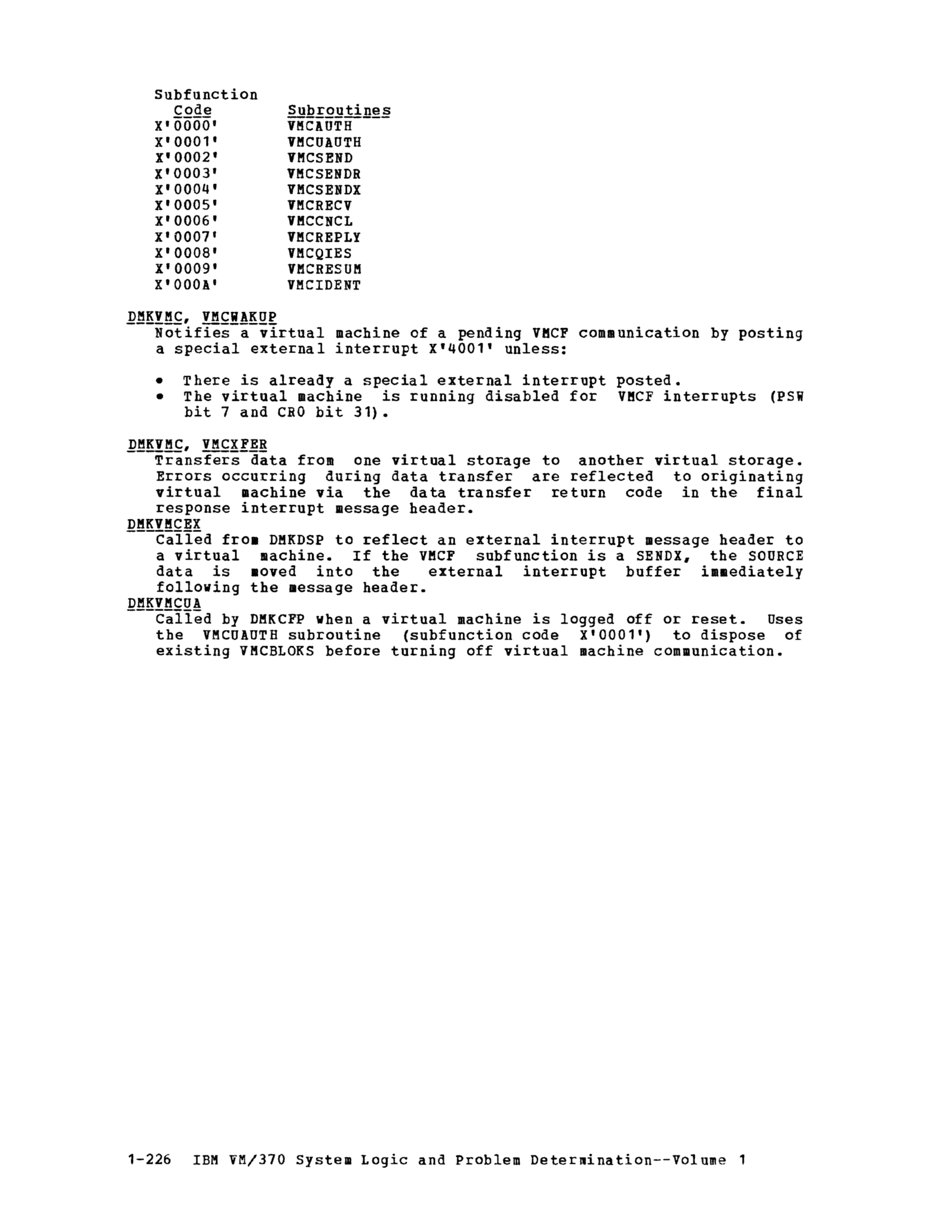 | Subfunction Code | Subroutines |
|---|---|
| X'0000' | VMCAUTH |
| X'0001' | VMCUAUTH |
| X'0002' | VMCSEND |
| X'0003' | VMCSENDR |
| X'0004' | VMCSENDX |
| X'0005' | VMCRECV |
| X'0006' | VMCCNCL |
| X'0007' | VMCREPLY |
| X'0008' | VMCQIES |
| X'0009' | VMCRESUM |
| X'000A' | VMCIDENT |

DMKVMC, VMCWAKUP
Notifies a virtual machine of a pending VMCF communication by posting a special external interrupt X'4001' unless:

• There is already a special external interrupt posted.
• The virtual machine is running disabled for VMCF interrupts (PSW bit 7 and CR0 bit 31).

DMKVMC, VMCXFER
Transfers data from one virtual storage to another virtual storage. Errors occurring during data transfer are reflected to originating virtual machine via the data transfer return code in the final response interrupt message header.
DMKVMCEX
Called from DMKDSP to reflect an external interrupt message header to a virtual machine. If the VMCF subfunction is a SENDX, the SOURCE data is moved into the external interrupt buffer immediately following the message header.
DMKVMCUA
Called by DMKCFP when a virtual machine is logged off or reset. Uses the VMCUAUTH subroutine (subfunction code X'0001') to dispose of existing VMCBLOKS before turning off virtual machine communication.

1-226 IBM VM/370 System Logic and Problem Determination--Volume 1